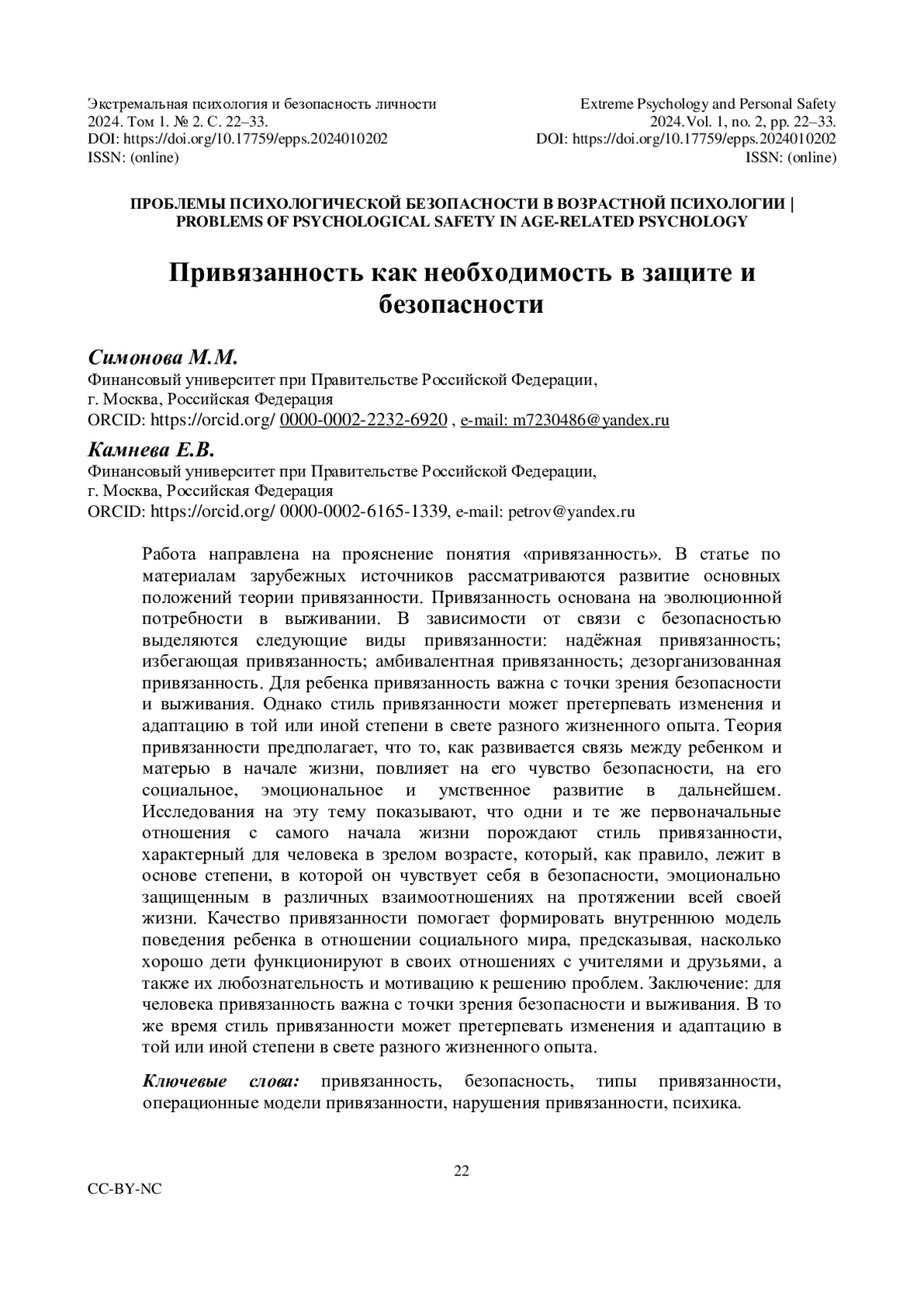 Экстремальная психология и безопасность личности
2024. Том 1. № 2. С. 22–33.
DOI: https://doi.org/10.17759/epps.2024010202
ISSN: (online)

Extreme Psychology and Personal Safety
2024. Vol. 1, no. 2, pp. 22–33.
DOI: https://doi.org/10.17759/epps.2024010202
ISSN: (online)

ПРОБЛЕМЫ ПСИХОЛОГИЧЕСКОЙ БЕЗОПАСНОСТИ В ВОЗРАСТНОЙ ПСИХОЛОГИИ | PROBLEMS OF PSYCHOLOGICAL SAFETY IN AGE-RELATED PSYCHOLOGY

Привязанность как необходимость в защите и безопасности

Симонова М.М.
Финансовый университет при Правительстве Российской Федерации,
г. Москва, Российская Федерация
ORCID: https://orcid.org/ 0000-0002-2232-6920 , e-mail: m7230486@yandex.ru

Камнева Е.В.
Финансовый университет при Правительстве Российской Федерации,
г. Москва, Российская Федерация
ORCID: https://orcid.org/ 0000-0002-6165-1339, e-mail: petrov@yandex.ru

Работа направлена на прояснение понятия «привязанность». В статье по материалам зарубежных источников рассматриваются развитие основных положений теории привязанности. Привязанность основана на эволюционной потребности в выживании. В зависимости от связи с безопасностью выделяются следующие виды привязанности: надёжная привязанность; избегающая привязанность; амбивалентная привязанность; дезорганизованная привязанность. Для ребенка привязанность важна с точки зрения безопасности и выживания. Однако стиль привязанности может претерпевать изменения и адаптацию в той или иной степени в свете разного жизненного опыта. Теория привязанности предполагает, что то, как развивается связь между ребенком и матерью в начале жизни, повлияет на его чувство безопасности, на его социальное, эмоциональное и умственное развитие в дальнейшем. Исследования на эту тему показывают, что одни и те же первоначальные отношения с самого начала жизни порождают стиль привязанности, характерный для человека в зрелом возрасте, который, как правило, лежит в основе степени, в которой он чувствует себя в безопасности, эмоционально защищенным в различных взаимоотношениях на протяжении всей своей жизни. Качество привязанности помогает формировать внутреннюю модель поведения ребенка в отношении социального мира, предсказывая, насколько хорошо дети функционируют в своих отношениях с учителями и друзьями, а также их любознательность и мотивацию к решению проблем. Заключение: для человека привязанность важна с точки зрения безопасности и выживания. В то же время стиль привязанности может претерпевать изменения и адаптацию в той или иной степени в свете разного жизненного опыта.

Ключевые слова: привязанность, безопасность, типы привязанности, операционные модели привязанности, нарушения привязанности, психика.

22

CC-BY-NC